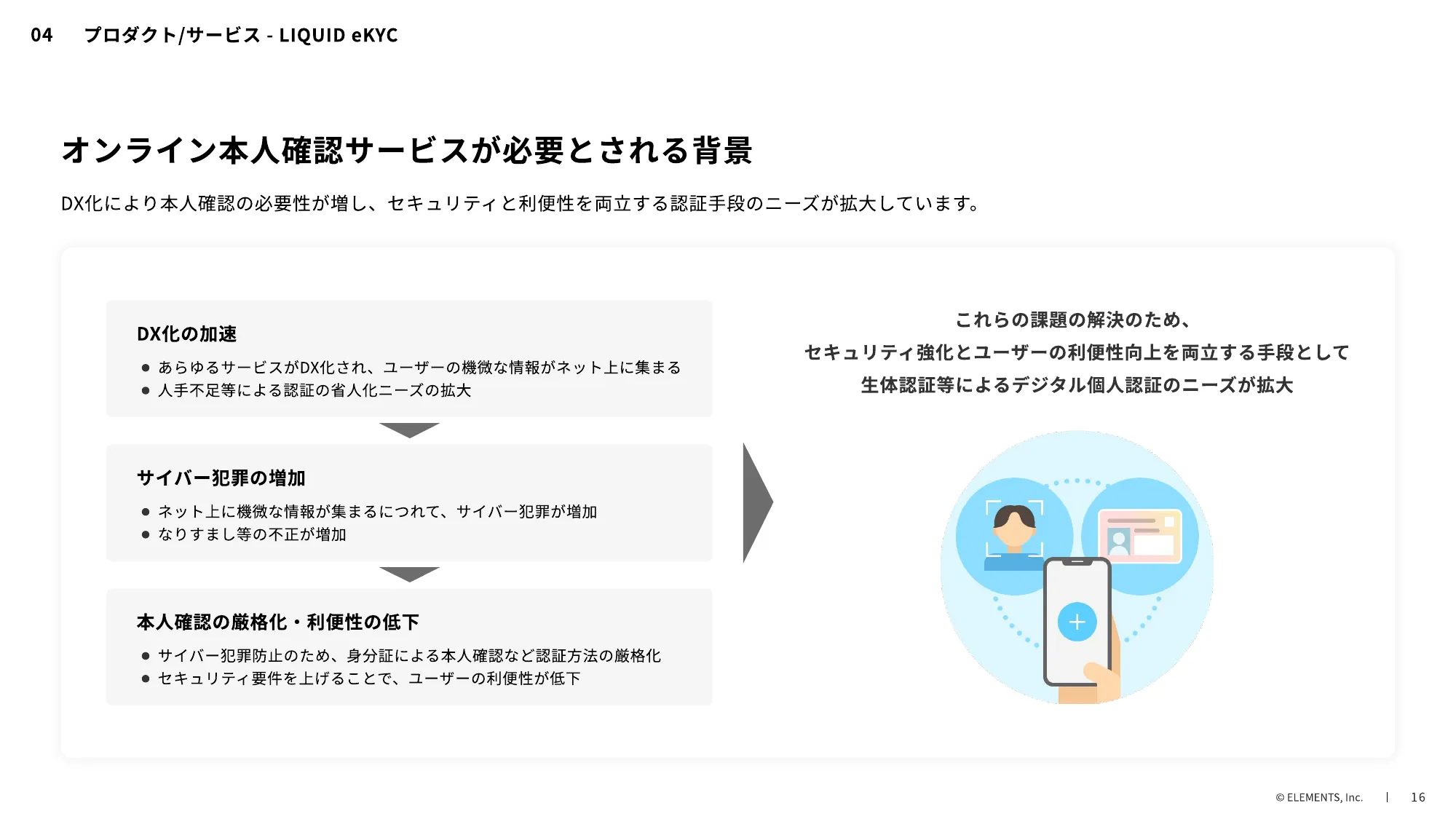 04　プロダクト/サービス - LIQUID eKYC

オンライン本人確認サービスが必要とされる背景

DX化により本人確認の必要性が増し、セキュリティと利便性を両立する認証手段のニーズが拡大しています。

DX化の加速

● あらゆるサービスがDX化され、ユーザーの機微な情報がネット上に集まる
● 人手不足等による認証の省人化ニーズの拡大

サイバー犯罪の増加

● ネット上に機微な情報が集まるにつれて、サイバー犯罪が増加
● なりすまし等の不正が増加

本人確認の厳格化・利便性の低下

● サイバー犯罪防止のため、身分証による本人確認など認証方法の厳格化
● セキュリティ要件を上げることで、ユーザーの利便性が低下

これらの課題の解決のため、
セキュリティ強化とユーザーの利便性向上を両立する手段として
生体認証等によるデジタル個人認証のニーズが拡大

© ELEMENTS, Inc.　|　16